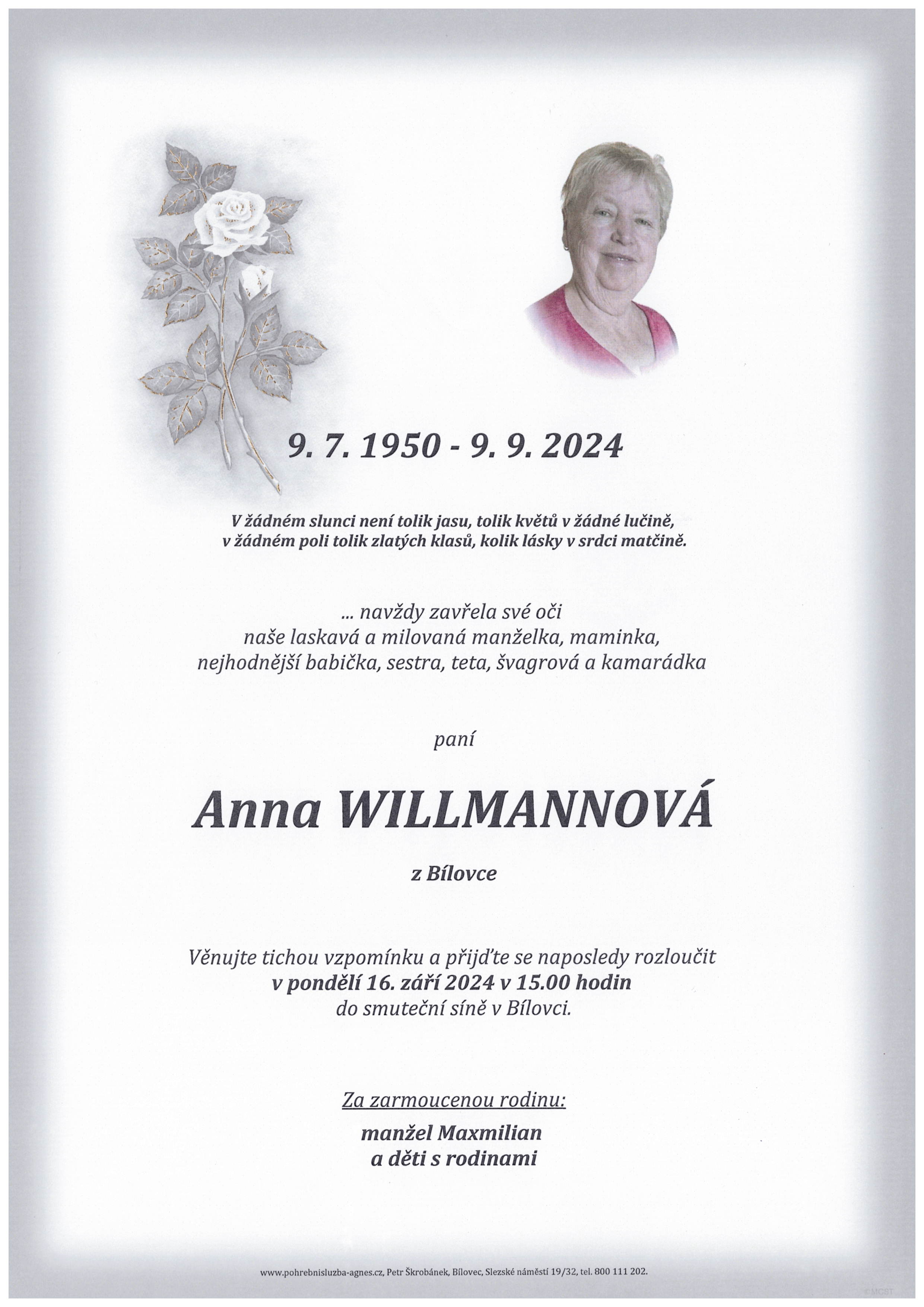 9. 7. 1950 - 9. 9. 2024

V žádném slunci není tolik jasu, tolik květů v žádné lučině, v žádném poli tolik zlatých klasů, kolik lásky v srdci matčině.

... navždy zavřela své oči naše laskavá a milovaná manželka, maminka, nejhodnější babička, sestra, teta, švagrová a kamarádka

paní

Anna WILLMANNOVÁ

z Bílovce

Věnujte tichou vzpomínku a přijďte se naposledy rozloučit v pondělí 16. září 2024 v 15.00 hodin do smuteční síně v Bílovci.

Za zarmoucenou rodinu:

manžel Maxmilian a děti s rodinami

www.pohrebnisluzba-agnes.cz, Petr Škrobánek, Bílovec, Slezské náměstí 19/32, tel. 800 111 202.

© MCST